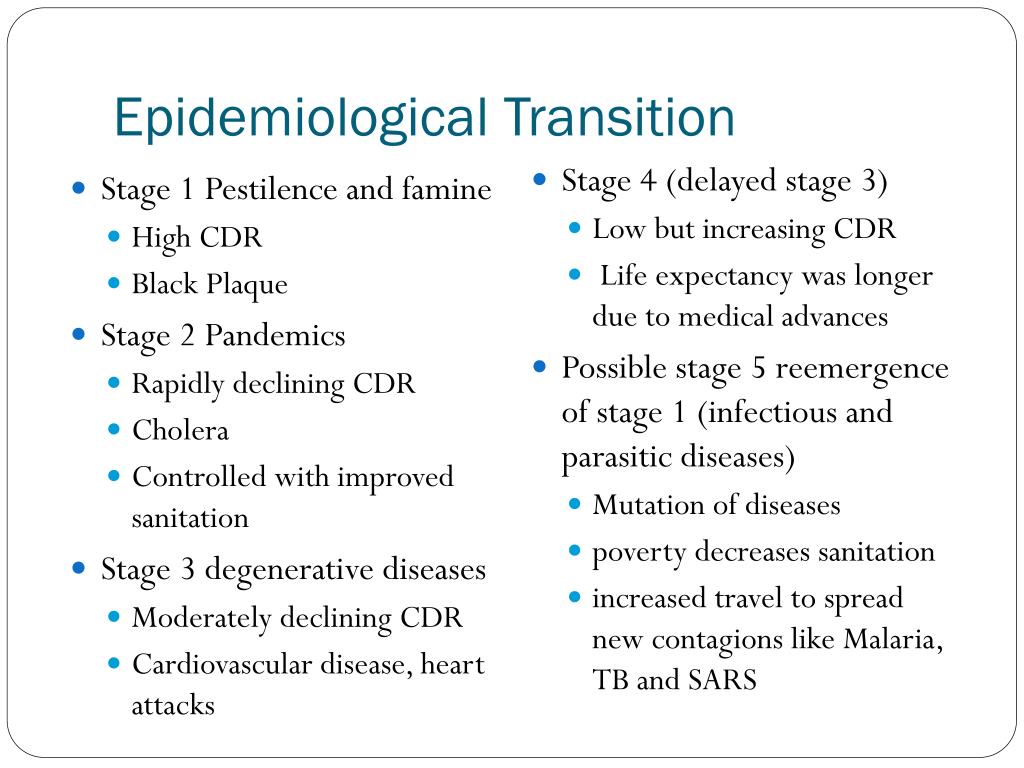 Epidemiological Transition

- Stage 1 Pestilence and famine
  - High CDR
  - Black Plaque
- Stage 2 Pandemics
  - Rapidly declining CDR
  - Cholera
  - Controlled with improved sanitation
- Stage 3 degenerative diseases
  - Moderately declining CDR
  - Cardiovascular disease, heart attacks

- Stage 4 (delayed stage 3)
  - Low but increasing CDR
  - Life expectancy was longer due to medical advances
- Possible stage 5 reemergence of stage 1 (infectious and parasitic diseases)
  - Mutation of diseases
  - poverty decreases sanitation
  - increased travel to spread new contagions like Malaria, TB and SARS